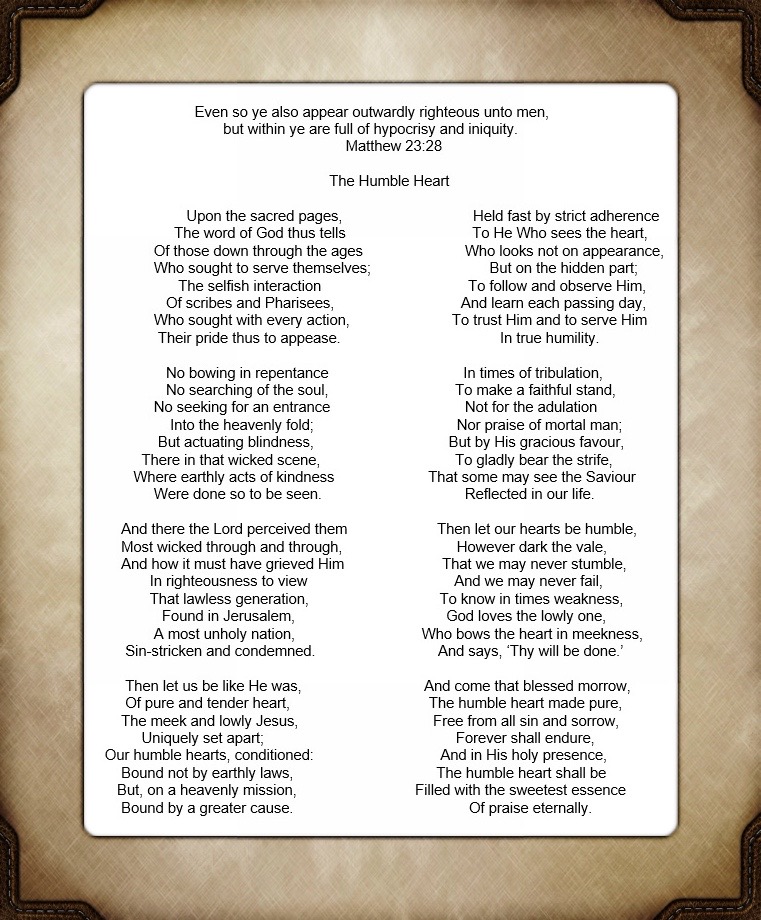 Even so ye also appear outwardly righteous unto men,
but within ye are full of hypocrisy and iniquity.
Matthew 23:28

The Humble Heart

Upon the sacred pages,
The word of God thus tells
Of those down through the ages
Who sought to serve themselves;
The selfish interaction
Of scribes and Pharisees,
Who sought with every action,
Their pride thus to appease.

No bowing in repentance
No searching of the soul,
No seeking for an entrance
Into the heavenly fold;
But actuating blindness,
There in that wicked scene,
Where earthly acts of kindness
Were done so to be seen.

And there the Lord perceived them
Most wicked through and through,
And how it must have grieved Him
In righteousness to view
That lawless generation,
Found in Jerusalem,
A most unholy nation,
Sin-stricken and condemned.

Then let us be like He was,
Of pure and tender heart,
The meek and lowly Jesus,
Uniquely set apart;
Our humble hearts, conditioned:
Bound not by earthly laws,
But, on a heavenly mission,
Bound by a greater cause.

Held fast by strict adherence
To He Who sees the heart,
Who looks not on appearance,
But on the hidden part;
To follow and observe Him,
And learn each passing day,
To trust Him and to serve Him
In true humility.

In times of tribulation,
To make a faithful stand,
Not for the adulation
Nor praise of mortal man;
But by His gracious favour,
To gladly bear the strife,
That some may see the Saviour
Reflected in our life.

Then let our hearts be humble,
However dark the vale,
That we may never stumble,
And we may never fail,
To know in times weakness,
God loves the lowly one,
Who bows the heart in meekness,
And says, ‘Thy will be done.’

And come that blessed morrow,
The humble heart made pure,
Free from all sin and sorrow,
Forever shall endure,
And in His holy presence,
The humble heart shall be
Filled with the sweetest essence
Of praise eternally.